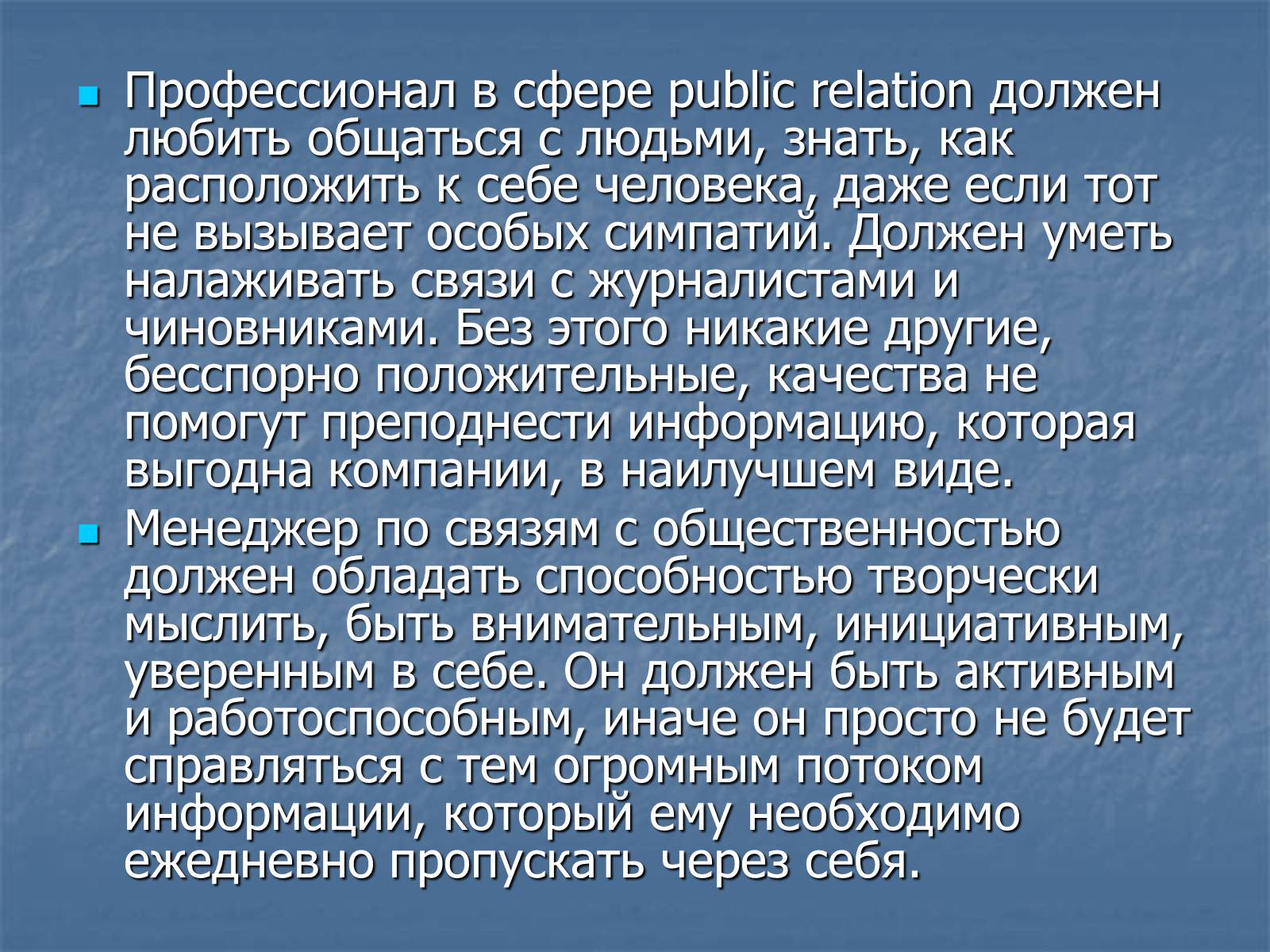 Профессионал в сфере public relation должен любить общаться с людьми, знать, как расположить к себе человека, даже если тот не вызывает особых симпатий. Должен уметь налаживать связи с журналистами и чиновниками. Без этого никакие другие, бесспорно положительные, качества не помогут преподнести информацию, которая выгодна компании, в наилучшем виде.

Менеджер по связям с общественностью должен обладать способностью творчески мыслить, быть внимательным, инициативным, уверенным в себе. Он должен быть активным и работоспособным, иначе он просто не будет справляться с тем огромным потоком информации, который ему необходимо ежедневно пропускать через себя.